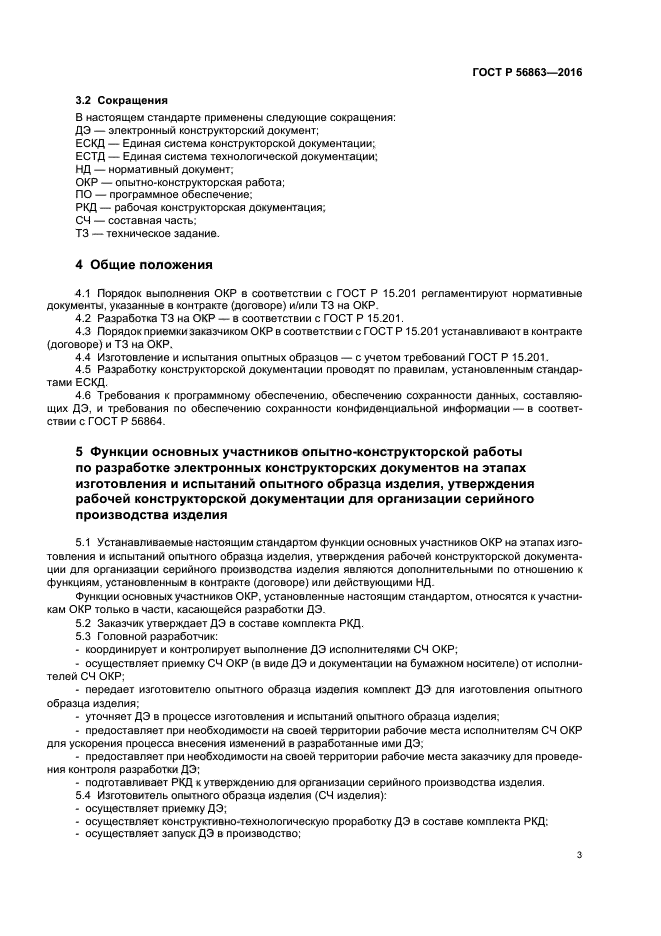 ГОСТ Р 56863—2016

3.2 Сокращения

В настоящем стандарте применены следующие сокращения:
ДЭ — электронный конструкторский документ;
ЕСКД — Единая система конструкторской документации;
ЕСТД — Единая система технологической документации;
НД — нормативный документ;
ОКР — опытно-конструкторская работа;
ПО — программное обеспечение;
РКД — рабочая конструкторская документация;
СЧ — составная часть;
ТЗ — техническое задание.

4 Общие положения

4.1 Порядок выполнения ОКР в соответствии с ГОСТ Р 15.201 регламентируют нормативные документы, указанные в контракте (договоре) и/или ТЗ на ОКР.

4.2 Разработка ТЗ на ОКР — в соответствии с ГОСТ Р 15.201.

4.3 Порядок приемки заказчиком ОКР в соответствии с ГОСТ Р 15.201 устанавливают в контракте (договоре) и ТЗ на ОКР.

4.4 Изготовление и испытания опытных образцов — с учетом требований ГОСТ Р 15.201.

4.5 Разработку конструкторской документации проводят по правилам, установленным стандартами ЕСКД.

4.6 Требования к программному обеспечению, обеспечению сохранности данных, составляющих ДЭ, и требования по обеспечению сохранности конфиденциальной информации — в соответствии с ГОСТ Р 56864.

5 Функции основных участников опытно-конструкторской работы по разработке электронных конструкторских документов на этапах изготовления и испытаний опытного образца изделия, утверждения рабочей конструкторской документации для организации серийного производства изделия

5.1 Устанавливаемые настоящим стандартом функции основных участников ОКР на этапах изготовления и испытаний опытного образца изделия, утверждения рабочей конструкторской документации для организации серийного производства изделия являются дополнительными по отношению к функциям, установленным в контракте (договоре) или действующими НД.

Функции основных участников ОКР, установленные настоящим стандартом, относятся к участникам ОКР только в части, касающейся разработки ДЭ.

5.2 Заказчик утверждает ДЭ в составе комплекта РКД.

5.3 Головной разработчик:
- координирует и контролирует выполнение ДЭ исполнителями СЧ ОКР;
- осуществляет приемку СЧ ОКР (в виде ДЭ и документации на бумажном носителе) от исполнителей СЧ ОКР;
- передает изготовителю опытного образца изделия комплект ДЭ для изготовления опытного образца изделия;
- уточняет ДЭ в процессе изготовления и испытаний опытного образца изделия;
- предоставляет при необходимости на своей территории рабочие места исполнителям СЧ ОКР для ускорения процесса внесения изменений в разработанные ими ДЭ;
- предоставляет при необходимости на своей территории рабочие места заказчику для проведения контроля разработки ДЭ;
- подготавливает РКД к утверждению для организации серийного производства изделия.

5.4 Изготовитель опытного образца изделия (СЧ изделия):
- осуществляет приемку ДЭ;
- осуществляет конструктивно-технологическую проработку ДЭ в составе комплекта РКД;
- осуществляет запуск ДЭ в производство;

3